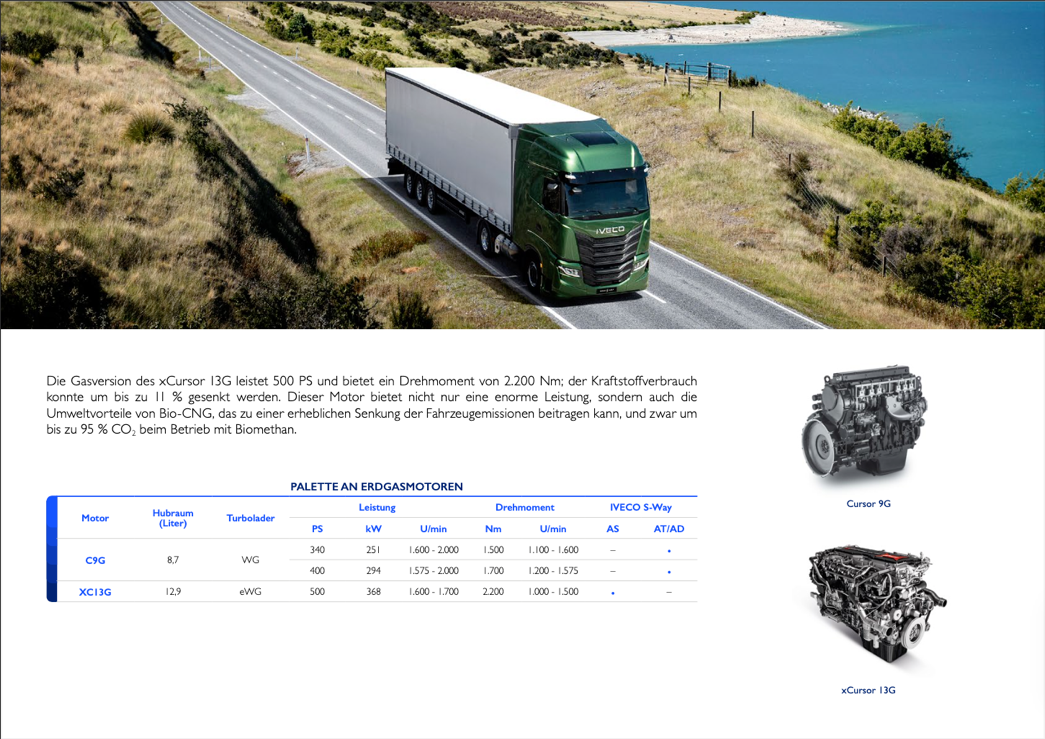 IVECO

Die Gasversion des xCursor 13G leistet 500 PS und bietet ein Drehmoment von 2.200 Nm; der Kraftstoffverbrauch konnte um bis zu 11 % gesenkt werden. Dieser Motor bietet nicht nur eine enorme Leistung, sondern auch die Umweltvorteile von Bio-CNG, das zu einer erheblichen Senkung der Fahrzeugemissionen beitragen kann, und zwar um bis zu 95 % $CO_2$ beim Betrieb mit Biomethan.

PALETTE AN ERDGASMOTOREN

| Motor | Hubraum (Liter) | Turbolader | Leistung PS | Leistung kW | Leistung U/min | Drehmoment Nm | Drehmoment U/min | IVECO S-Way AS | IVECO S-Way AT/AD |
|---|---|---|---|---|---|---|---|---|---|
| C9G | 8,7 | WG | 340 | 251 | 1.600 - 2.000 | 1.500 | 1.100 - 1.600 | – | • |
| | | | 400 | 294 | 1.575 - 2.000 | 1.700 | 1.200 - 1.575 | – | • |
| XC13G | 12,9 | eWG | 500 | 368 | 1.600 - 1.700 | 2.200 | 1.000 - 1.500 | • | – |

Cursor 9G

xCursor 13G